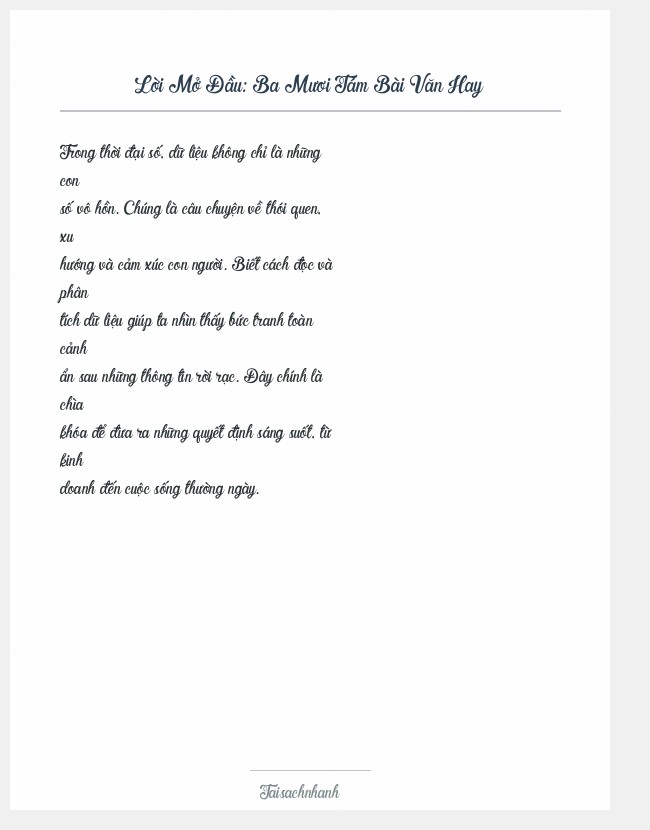 Lời Mở Đầu: Ba Mươi Tám Bài Văn Hay

Trong thời đại số, dữ liệu không chỉ là những con số vô hồn. Chúng là câu chuyện về thói quen, xu hướng và cảm xúc con người. Biết cách đọc và phân tích dữ liệu giúp ta nhìn thấy bức tranh toàn cảnh ẩn sau những thông tin rời rạc. Đây chính là chìa khóa để đưa ra những quyết định sáng suốt, từ kinh doanh đến cuộc sống thường ngày.

Taisachnhanh